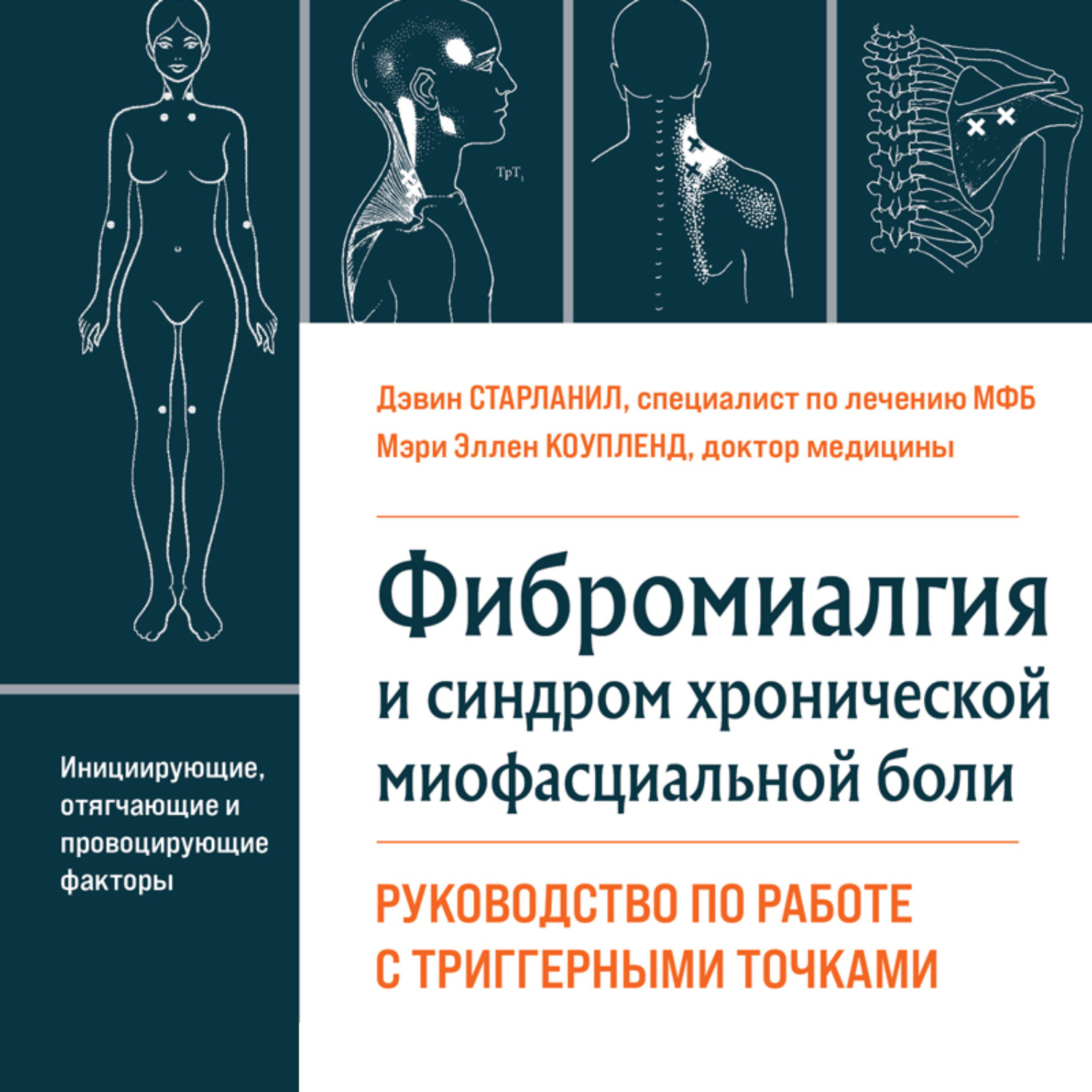 $TpT_1$

Дэвин СТАРЛАНИЛ, специалист по лечению МФБ
Мэри Эллен КОУПЛЕНД, доктор медицины

Фибромиалгия и синдром хронической миофасциальной боли

РУКОВОДСТВО ПО РАБОТЕ С ТРИГГЕРНЫМИ ТОЧКАМИ

Инициирующие, отягчающие и провоцирующие факторы